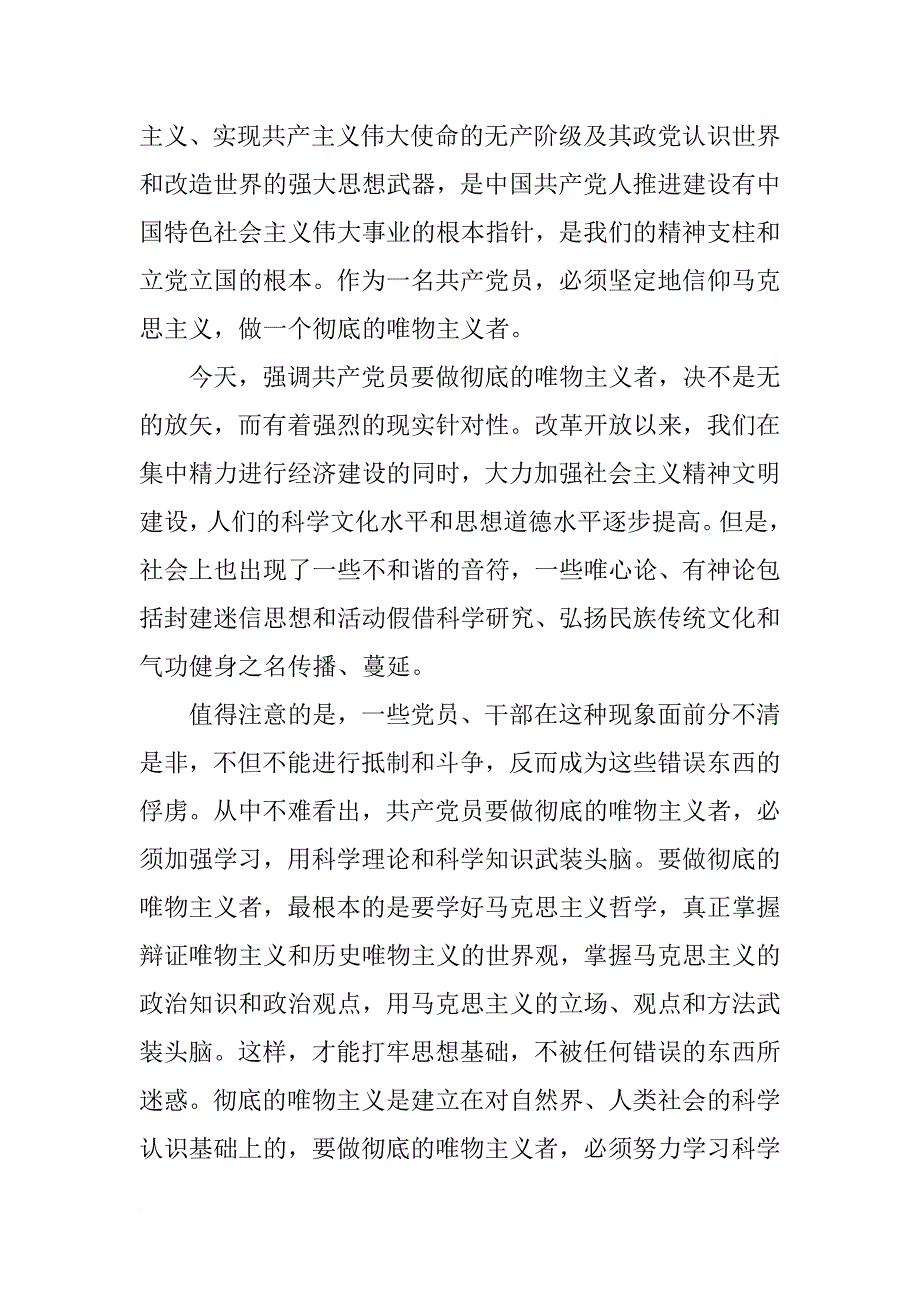 主义、实现共产主义伟大使命的无产阶级及其政党认识世界和改造世界的强大思想武器，是中国共产党人推进建设有中国特色社会主义伟大事业的根本指针，是我们的精神支柱和立党立国的根本。作为一名共产党员，必须坚定地信仰马克思主义，做一个彻底的唯物主义者。

今天，强调共产党员要做彻底的唯物主义者，决不是无的放矢，而有着强烈的现实针对性。改革开放以来，我们在集中精力进行经济建设的同时，大力加强社会主义精神文明建设，人们的科学文化水平和思想道德水平逐步提高。但是，社会上也出现了一些不和谐的音符，一些唯心论、有神论包括封建迷信思想和活动假借科学研究、弘扬民族传统文化和气功健身之名传播、蔓延。

值得注意的是，一些党员、干部在这种现象面前分不清是非，不但不能进行抵制和斗争，反而成为这些错误东西的俘虏。从中不难看出，共产党员要做彻底的唯物主义者，必须加强学习，用科学理论和科学知识武装头脑。要做彻底的唯物主义者，最根本的是要学好马克思主义哲学，真正掌握辩证唯物主义和历史唯物主义的世界观，掌握马克思主义的政治知识和政治观点，用马克思主义的立场、观点和方法武装头脑。这样，才能打牢思想基础，不被任何错误的东西所迷惑。彻底的唯物主义是建立在对自然界、人类社会的科学认识基础上的，要做彻底的唯物主义者，必须努力学习科学